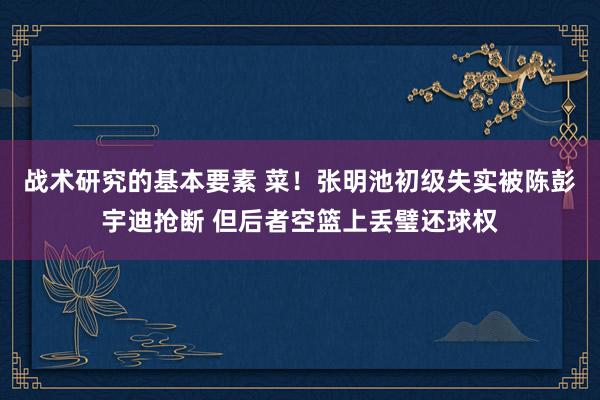 战术研究的基本要素 菜！张明池初级失实被陈彭宇迪抢断 但后者空篮上丢璧还球权